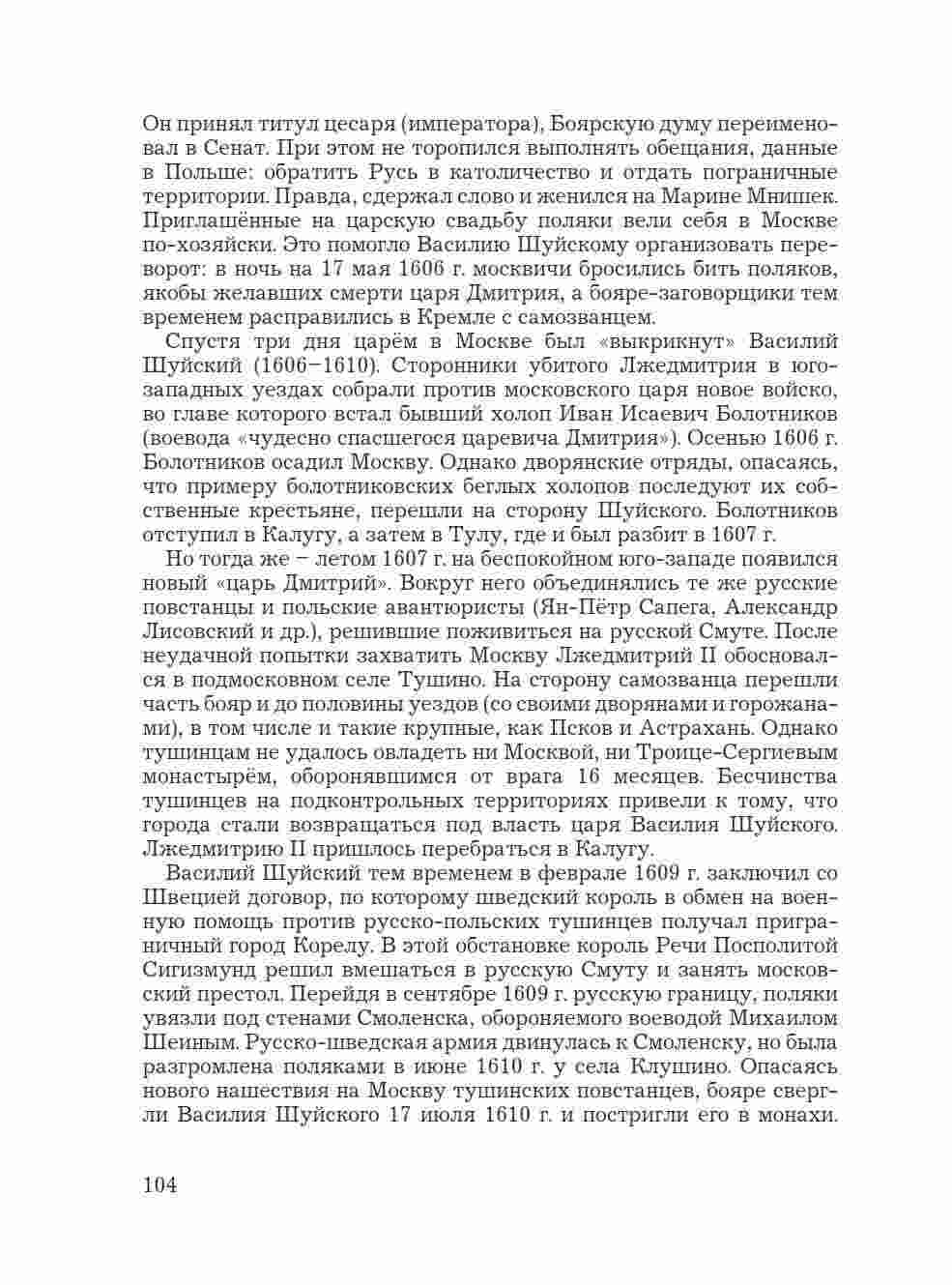 Он принял титул цесаря (императора), Боярскую думу переименовал в Сенат. При этом не торопился выполнять обещания, данные в Польше: обратить Русь в католичество и отдать пограничные территории. Правда, сдержал слово и женился на Марине Мнишек. Приглашённые на царскую свадьбу поляки вели себя в Москве по-хозяйски. Это помогло Василию Шуйскому организовать переворот: в ночь на 17 мая 1606 г. москвичи бросились бить поляков, якобы желавших смерти царя Дмитрия, а бояре-заговорщики тем временем расправились в Кремле с самозванцем.

Спустя три дня царём в Москве был «выкрикнут» Василий Шуйский (1606–1610). Сторонники убитого Лжедмитрия в юго-западных уездах собрали против московского царя новое войско, во главе которого встал бывший холоп Иван Исаевич Болотников (воевода «чудесно спасшегося царевича Дмитрия»). Осенью 1606 г. Болотников осадил Москву. Однако дворянские отряды, опасаясь, что примеру болотниковских беглых холопов последуют их собственные крестьяне, перешли на сторону Шуйского. Болотников отступил в Калугу, а затем в Тулу, где и был разбит в 1607 г.

Но тогда же – летом 1607 г. на беспокойном юго-западе появился новый «царь Дмитрий». Вокруг него объединялись те же русские повстанцы и польские авантюристы (Ян-Пётр Сапега, Александр Лисовский и др.), решившие поживиться на русской Смуте. После неудачной попытки захватить Москву Лжедмитрий II обосновался в подмосковном селе Тушино. На сторону самозванца перешли часть бояр и до половины уездов (со своими дворянами и горожанами), в том числе и такие крупные, как Псков и Астрахань. Однако тушинцам не удалось овладеть ни Москвой, ни Троице-Сергиевым монастырём, оборонявшимся от врага 16 месяцев. Бесчинства тушинцев на подконтрольных территориях привели к тому, что города стали возвращаться под власть царя Василия Шуйского. Лжедмитрию II пришлось перебраться в Калугу.

Василий Шуйский тем временем в феврале 1609 г. заключил со Швецией договор, по которому шведский король в обмен на военную помощь против русско-польских тушинцев получал приграничный город Корелу. В этой обстановке король Речи Посполитой Сигизмунд решил вмешаться в русскую Смуту и занять московский престол. Перейдя в сентябре 1609 г. русскую границу, поляки увязли под стенами Смоленска, обороняемого воеводой Михаилом Шеиным. Русско-шведская армия двинулась к Смоленску, но была разгромлена поляками в июне 1610 г. у села Клушино. Опасаясь нового нашествия на Москву тушинских повстанцев, бояре свергли Василия Шуйского 17 июля 1610 г. и постригли его в монахи.

104